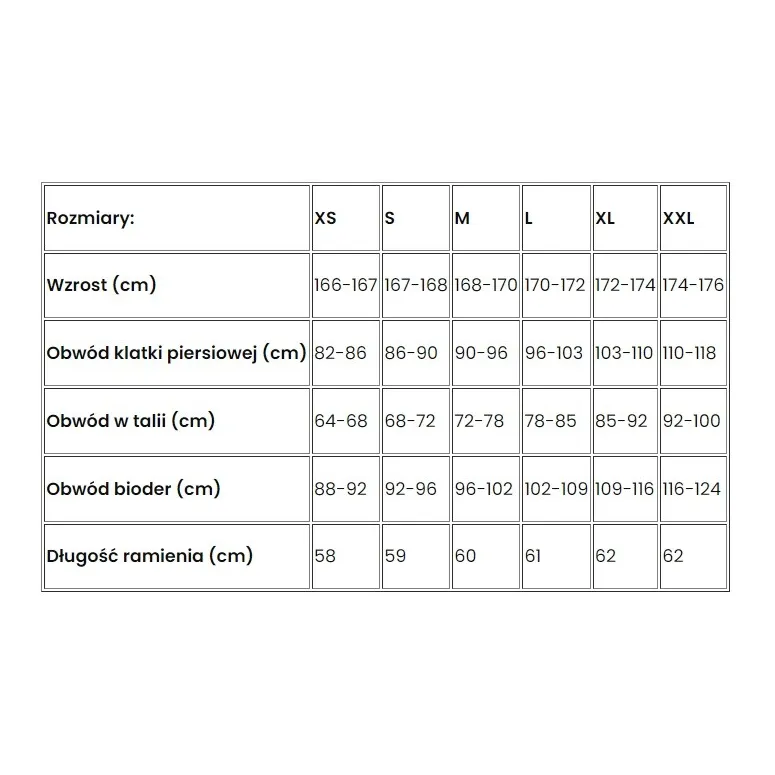 | Rozmiary: | XS | S | M | L | XL | XXL |
|---|---|---|---|---|---|---|
| Wzrost (cm) | 166-167 | 167-168 | 168-170 | 170-172 | 172-174 | 174-176 |
| Obwód klatki piersiowej (cm) | 82-86 | 86-90 | 90-96 | 96-103 | 103-110 | 110-118 |
| Obwód w talii (cm) | 64-68 | 68-72 | 72-78 | 78-85 | 85-92 | 92-100 |
| Obwód bioder (cm) | 88-92 | 92-96 | 96-102 | 102-109 | 109-116 | 116-124 |
| Długość ramienia (cm) | 58 | 59 | 60 | 61 | 62 | 62 |